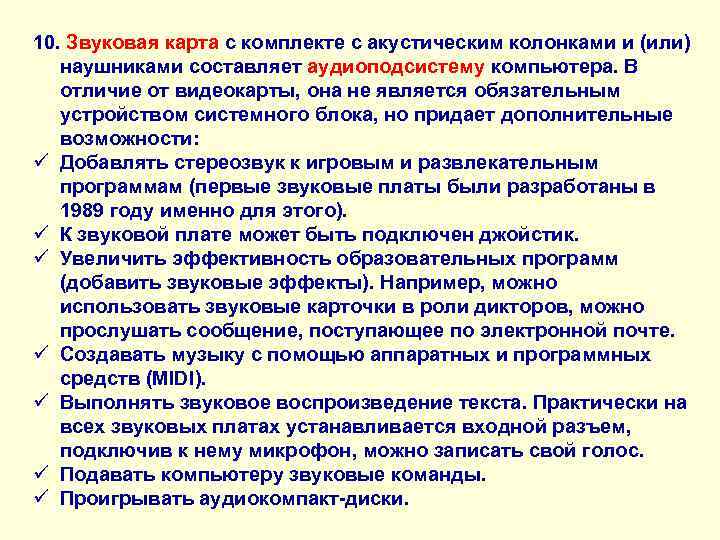 10. Звуковая карта с комплекте с акустическим колонками и (или) наушниками составляет аудиоподсистему компьютера. В отличие от видеокарты, она не является обязательным устройством системного блока, но придает дополнительные возможности:

✓ Добавлять стереозвук к игровым и развлекательным программам (первые звуковые платы были разработаны в 1989 году именно для этого).
✓ К звуковой плате может быть подключен джойстик.
✓ Увеличить эффективность образовательных программ (добавить звуковые эффекты). Например, можно использовать звуковые карточки в роли дикторов, можно прослушать сообщение, поступающее по электронной почте.
✓ Создавать музыку с помощью аппаратных и программных средств (MIDI).
✓ Выполнять звуковое воспроизведение текста. Практически на всех звуковых платах устанавливается входной разъем, подключив к нему микрофон, можно записать свой голос.
✓ Подавать компьютеру звуковые команды.
✓ Проигрывать аудиокомпакт-диски.